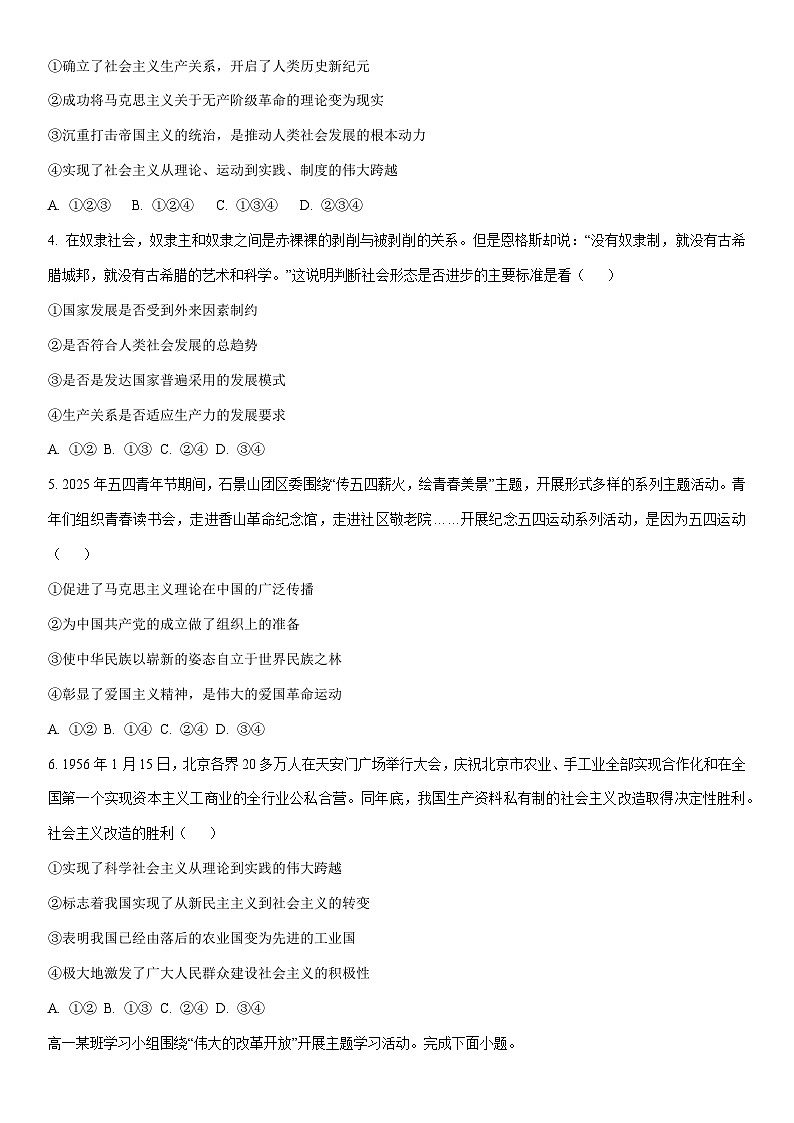 ①确立了社会主义生产关系，开启了人类历史新纪元

②成功将马克思主义关于无产阶级革命的理论变为现实

③沉重打击帝国主义的统治，是推动人类社会发展的根本动力

④实现了社会主义从理论、运动到实践、制度的伟大跨越

A. ①②③　B. ①②④　C. ①③④　D. ②③④

4. 在奴隶社会，奴隶主和奴隶之间是赤裸裸的剥削与被剥削的关系。但是恩格斯却说：“没有奴隶制，就没有古希腊城邦，就没有古希腊的艺术和科学。”这说明判断社会形态是否进步的主要标准是看（　）

①国家发展是否受到外来因素制约

②是否符合人类社会发展的总趋势

③是否是发达国家普遍采用的发展模式

④生产关系是否适应生产力的发展要求

A. ①② B. ①③ C. ②④ D. ③④

5. 2025年五四青年节期间，石景山团区委围绕“传五四薪火，绘青春美景”主题，开展形式多样的系列主题活动。青年们组织青春读书会，走进香山革命纪念馆，走进社区敬老院……开展纪念五四运动系列活动，是因为五四运动（　）

①促进了马克思主义理论在中国的广泛传播

②为中国共产党的成立做了组织上的准备

③使中华民族以崭新的姿态自立于世界民族之林

④彰显了爱国主义精神，是伟大的爱国革命运动

A. ①② B. ①④ C. ②④ D. ③④

6. 1956年1月15日，北京各界20多万人在天安门广场举行大会，庆祝北京市农业、手工业全部实现合作化和在全国第一个实现资本主义工商业的全行业公私合营。同年底，我国生产资料私有制的社会主义改造取得决定性胜利。社会主义改造的胜利（　）

①实现了科学社会主义从理论到实践的伟大跨越

②标志着我国实现了从新民主主义到社会主义的转变

③表明我国已经由落后的农业国变为先进的工业国

④极大地激发了广大人民群众建设社会主义的积极性

A. ①② B. ①③ C. ②④ D. ③④

高一某班学习小组围绕“伟大的改革开放”开展主题学习活动。完成下面小题。